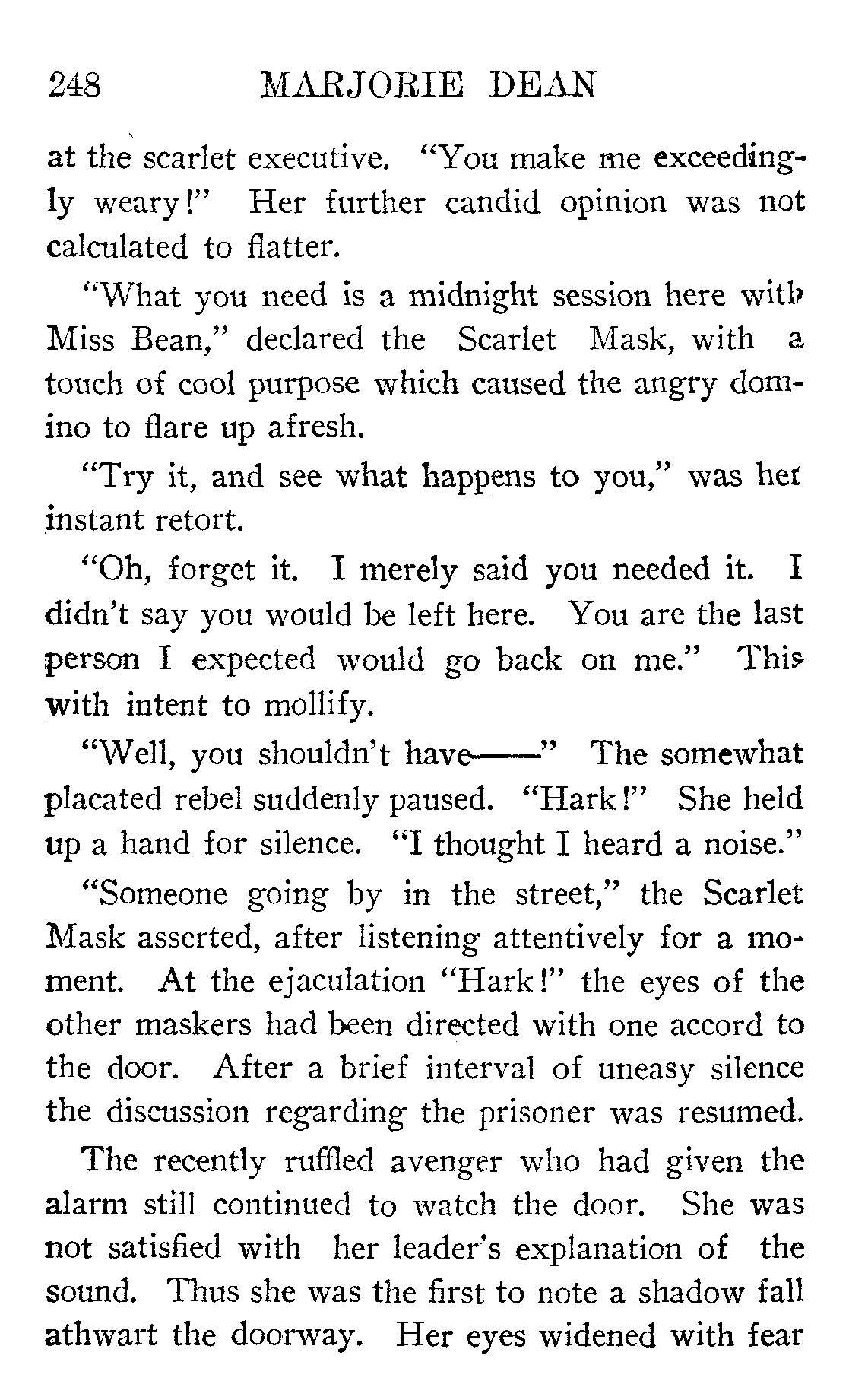 248 MARJORIE DEAN

at the scarlet executive. "You make me exceedingly weary!" Her further candid opinion was not calculated to flatter.

"What you need is a midnight session here with Miss Bean," declared the Scarlet Mask, with a touch of cool purpose which caused the angry domino to flare up afresh.

"Try it, and see what happens to you," was her instant retort.

"Oh, forget it. I merely said you needed it. I didn't say you would be left here. You are the last person I expected would go back on me." This with intent to mollify.

"Well, you shouldn't have——" The somewhat placated rebel suddenly paused. "Hark!" She held up a hand for silence. "I thought I heard a noise."

"Someone going by in the street," the Scarlet Mask asserted, after listening attentively for a moment. At the ejaculation "Hark!" the eyes of the other maskers had been directed with one accord to the door. After a brief interval of uneasy silence the discussion regarding the prisoner was resumed.

The recently ruffled avenger who had given the alarm still continued to watch the door. She was not satisfied with her leader's explanation of the sound. Thus she was the first to note a shadow fall athwart the doorway. Her eyes widened with fear